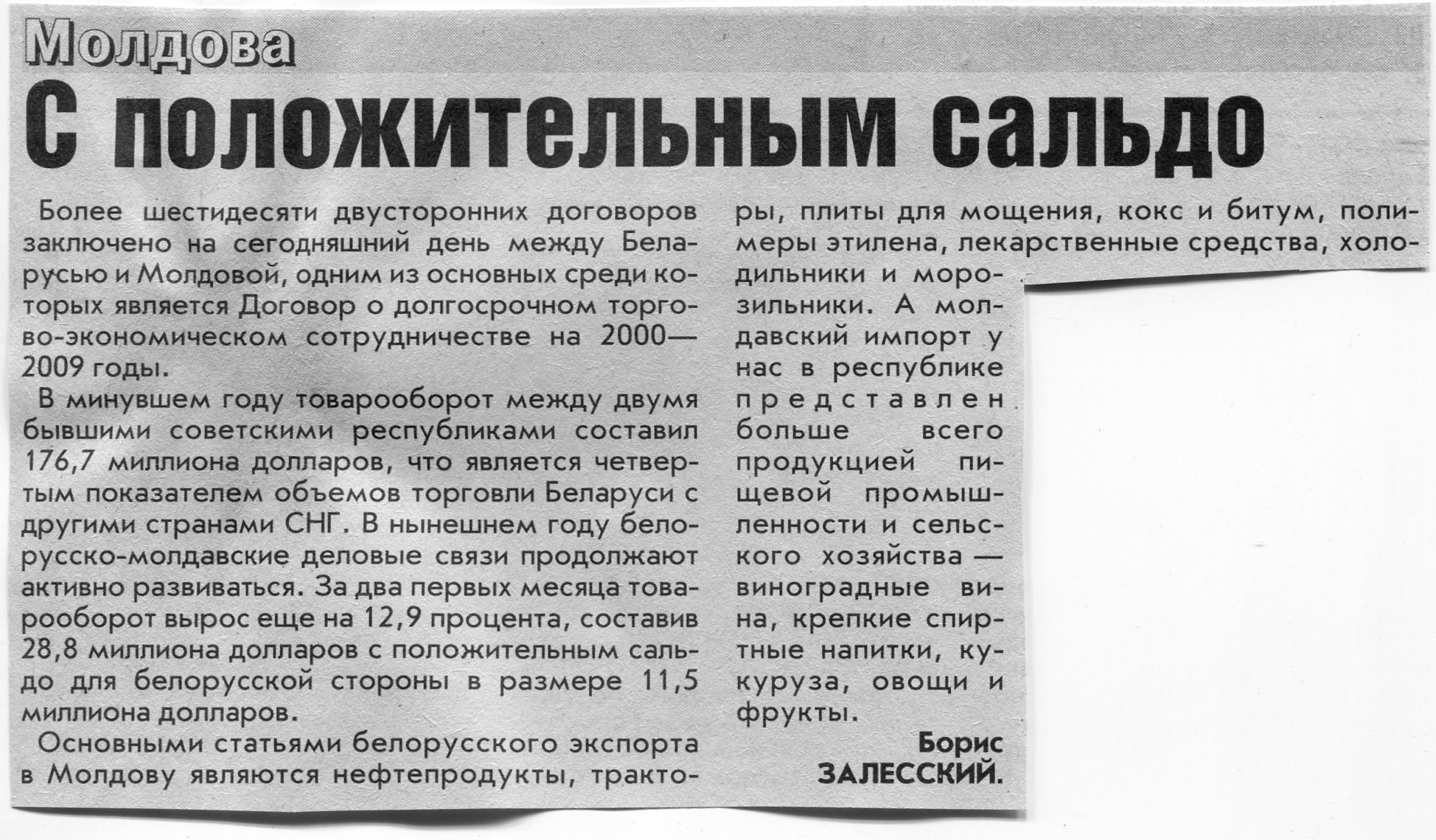 Молдова

С положительным сальдо

Более шестидесяти двусторонних договоров заключено на сегодняшний день между Беларусью и Молдовой, одним из основных среди которых является Договор о долгосрочном торгово-экономическом сотрудничестве на 2000—2009 годы.

В минувшем году товарооборот между двумя бывшими советскими республиками составил 176,7 миллиона долларов, что является четвертым показателем объемов торговли Беларуси с другими странами СНГ. В нынешнем году белорусско-молдавские деловые связи продолжают активно развиваться. За два первых месяца товарооборот вырос еще на 12,9 процента, составив 28,8 миллиона долларов с положительным сальдо для белорусской стороны в размере 11,5 миллиона долларов.

Основными статьями белорусского экспорта в Молдову являются нефтепродукты, тракторы, плиты для мощения, кокс и битум, полимеры этилена, лекарственные средства, холодильники и морозильники. А молдавский импорт у нас в республике представлен больше всего продукцией пищевой промышленности и сельского хозяйства — виноградные вина, крепкие спиртные напитки, кукуруза, овощи и фрукты.

Борис
ЗАЛЕССКИЙ.